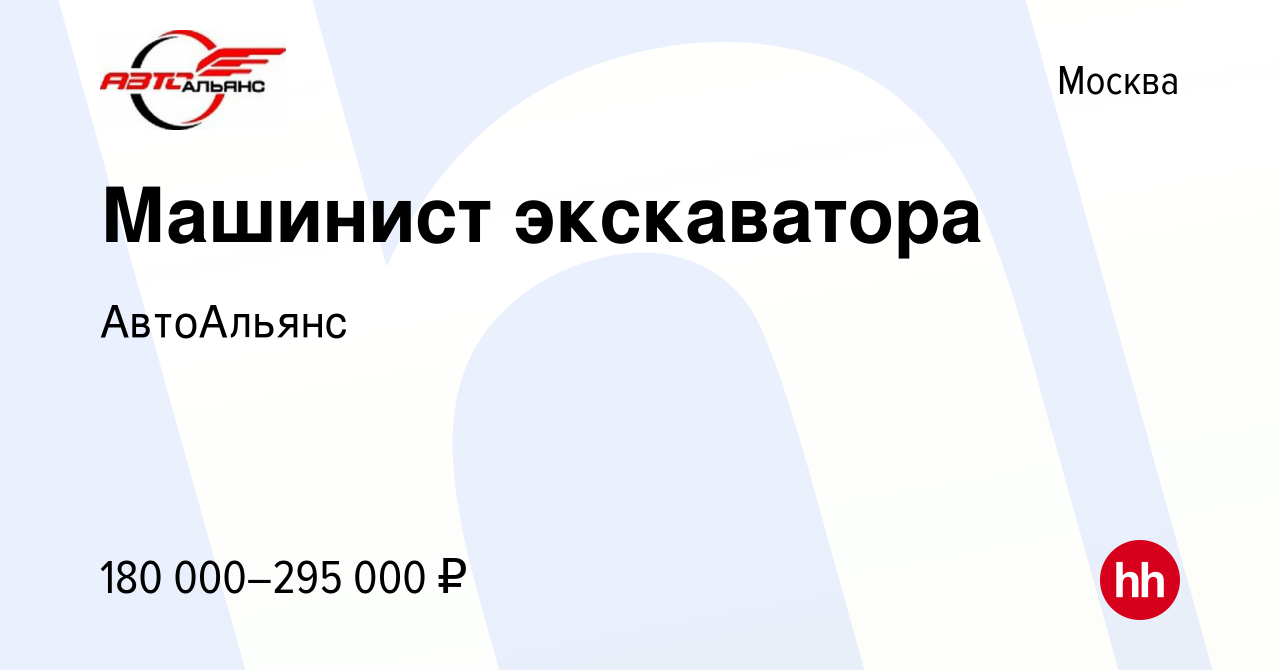 АВТОАЛЬЯНС

Москва

Машинист экскаватора

АвтоАльянс

180 000–295 000 ₽

hh